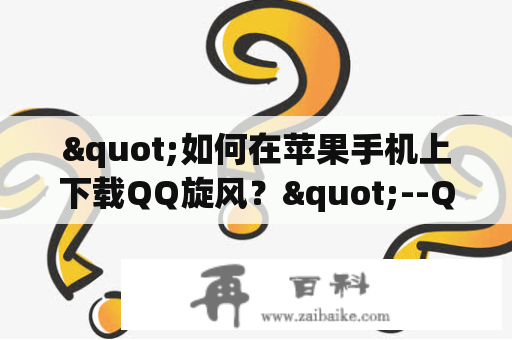 &quot;如何在苹果手机上下载QQ旋风？&quot;--Q

再 百科
www.zaibaike.com